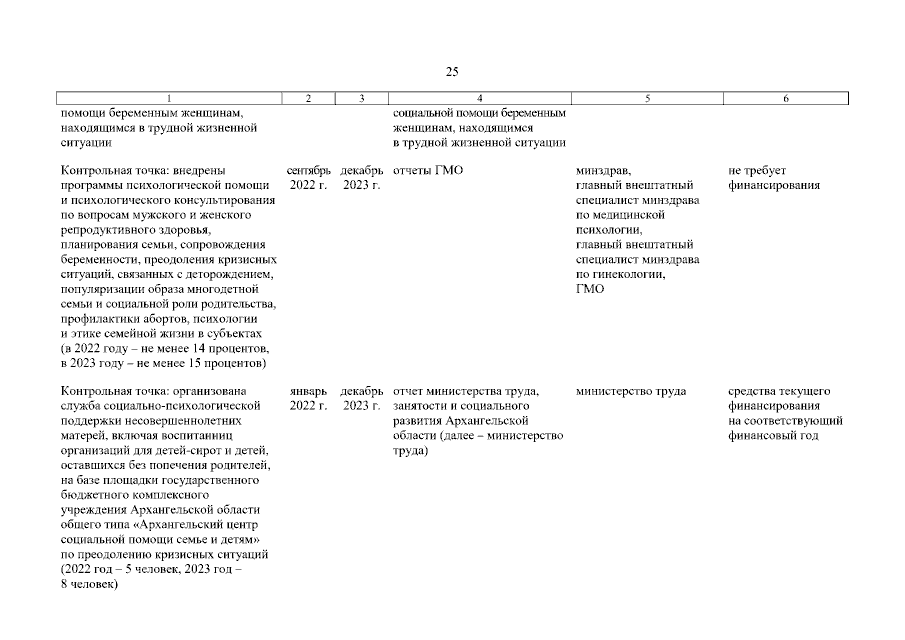 25

| 1 | 2 | 3 | 4 | 5 | 6 |
|---|---|---|---|---|---|
| помощи беременным женщинам, находящимся в трудной жизненной ситуации | | | социальной помощи беременным женщинам, находящимся в трудной жизненной ситуации | | |
| Контрольная точка: внедрены программы психологической помощи и психологического консультирования по вопросам мужского и женского репродуктивного здоровья, планирования семьи, сопровождения беременности, преодоления кризисных ситуаций, связанных с деторождением, популяризации образа многодетной семьи и социальной роли родительства, профилактики абортов, психологии и этике семейной жизни в субъектах (в 2022 году – не менее 14 процентов, в 2023 году – не менее 15 процентов) | сентябрь 2022 г. | декабрь 2023 г. | отчеты ГМО | минздрав, главный внештатный специалист минздрава по медицинской психологии, главный внештатный специалист минздрава по гинекологии, ГМО | не требует финансирования |
| Контрольная точка: организована служба социально-психологической поддержки несовершеннолетних матерей, включая воспитанниц организаций для детей-сирот и детей, оставшихся без попечения родителей, на базе площадки государственного бюджетного комплексного учреждения Архангельской области общего типа «Архангельский центр социальной помощи семье и детям» по преодолению кризисных ситуаций (2022 год – 5 человек, 2023 год – 8 человек) | январь 2022 г. | декабрь 2023 г. | отчет министерства труда, занятости и социального развития Архангельской области (далее – министерство труда) | министерство труда | средства текущего финансирования на соответствующий финансовый год |